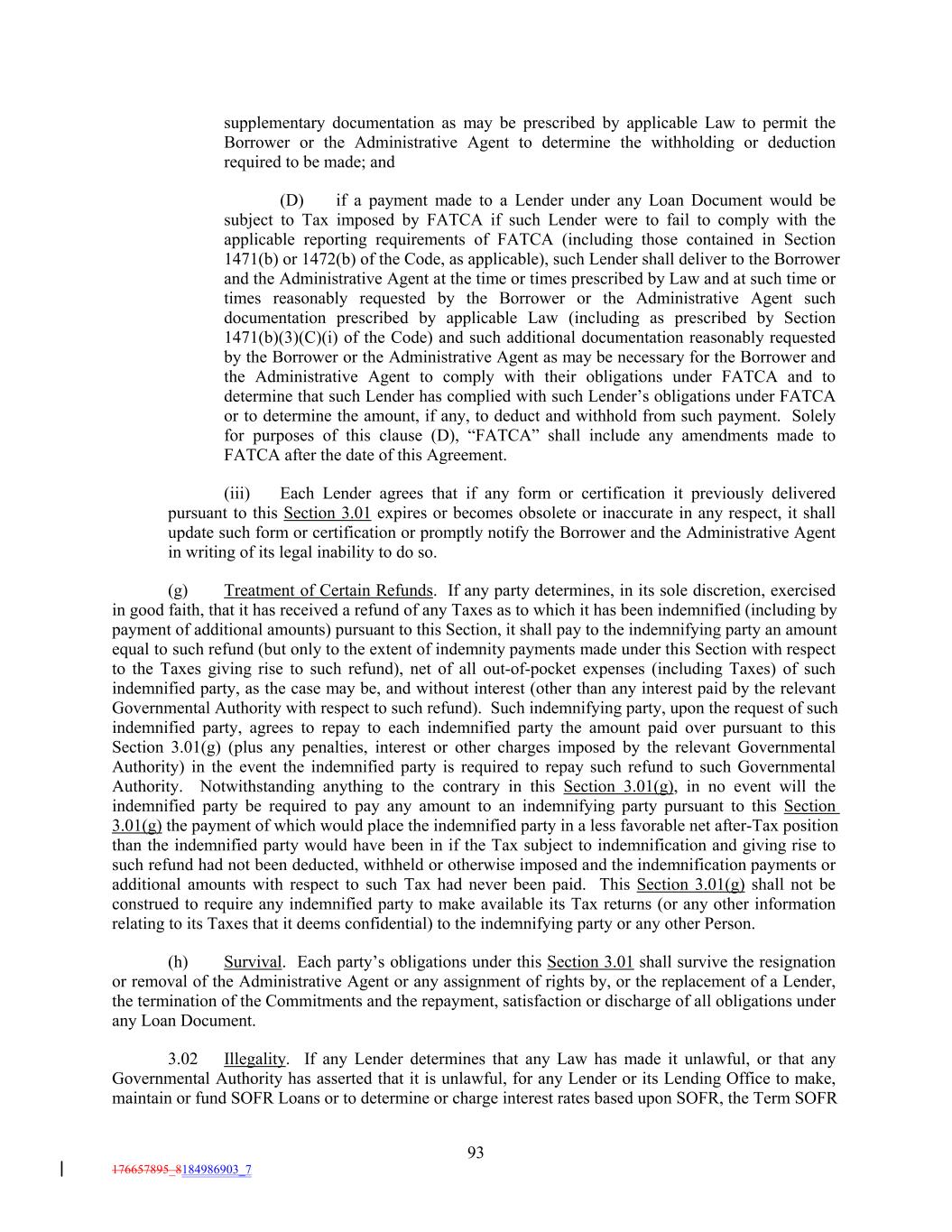 supplementary documentation as may be prescribed by applicable Law to permit the Borrower or the Administrative Agent to determine the withholding or deduction required to be made; and

(D) if a payment made to a Lender under any Loan Document would be subject to Tax imposed by FATCA if such Lender were to fail to comply with the applicable reporting requirements of FATCA (including those contained in Section 1471(b) or 1472(b) of the Code, as applicable), such Lender shall deliver to the Borrower and the Administrative Agent at the time or times prescribed by Law and at such time or times reasonably requested by the Borrower or the Administrative Agent such documentation prescribed by applicable Law (including as prescribed by Section 1471(b)(3)(C)(i) of the Code) and such additional documentation reasonably requested by the Borrower or the Administrative Agent as may be necessary for the Borrower and the Administrative Agent to comply with their obligations under FATCA and to determine that such Lender has complied with such Lender's obligations under FATCA or to determine the amount, if any, to deduct and withhold from such payment. Solely for purposes of this clause (D), "FATCA" shall include any amendments made to FATCA after the date of this Agreement.

(iii) Each Lender agrees that if any form or certification it previously delivered pursuant to this Section 3.01 expires or becomes obsolete or inaccurate in any respect, it shall update such form or certification or promptly notify the Borrower and the Administrative Agent in writing of its legal inability to do so.

(g) Treatment of Certain Refunds. If any party determines, in its sole discretion, exercised in good faith, that it has received a refund of any Taxes as to which it has been indemnified (including by payment of additional amounts) pursuant to this Section, it shall pay to the indemnifying party an amount equal to such refund (but only to the extent of indemnity payments made under this Section with respect to the Taxes giving rise to such refund), net of all out-of-pocket expenses (including Taxes) of such indemnified party, as the case may be, and without interest (other than any interest paid by the relevant Governmental Authority with respect to such refund). Such indemnifying party, upon the request of such indemnified party, agrees to repay to each indemnified party the amount paid over pursuant to this Section 3.01(g) (plus any penalties, interest or other charges imposed by the relevant Governmental Authority) in the event the indemnified party is required to repay such refund to such Governmental Authority. Notwithstanding anything to the contrary in this Section 3.01(g), in no event will the indemnified party be required to pay any amount to an indemnifying party pursuant to this Section 3.01(g) the payment of which would place the indemnified party in a less favorable net after-Tax position than the indemnified party would have been in if the Tax subject to indemnification and giving rise to such refund had not been deducted, withheld or otherwise imposed and the indemnification payments or additional amounts with respect to such Tax had never been paid. This Section 3.01(g) shall not be construed to require any indemnified party to make available its Tax returns (or any other information relating to its Taxes that it deems confidential) to the indemnifying party or any other Person.

(h) Survival. Each party's obligations under this Section 3.01 shall survive the resignation or removal of the Administrative Agent or any assignment of rights by, or the replacement of a Lender, the termination of the Commitments and the repayment, satisfaction or discharge of all obligations under any Loan Document.

3.02 Illegality. If any Lender determines that any Law has made it unlawful, or that any Governmental Authority has asserted that it is unlawful, for any Lender or its Lending Office to make, maintain or fund SOFR Loans or to determine or charge interest rates based upon SOFR, the Term SOFR

93

176657895_8184986903_7